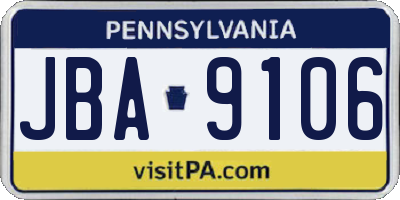 PENNSYLVANIA

JBA 9106

visitPA.com